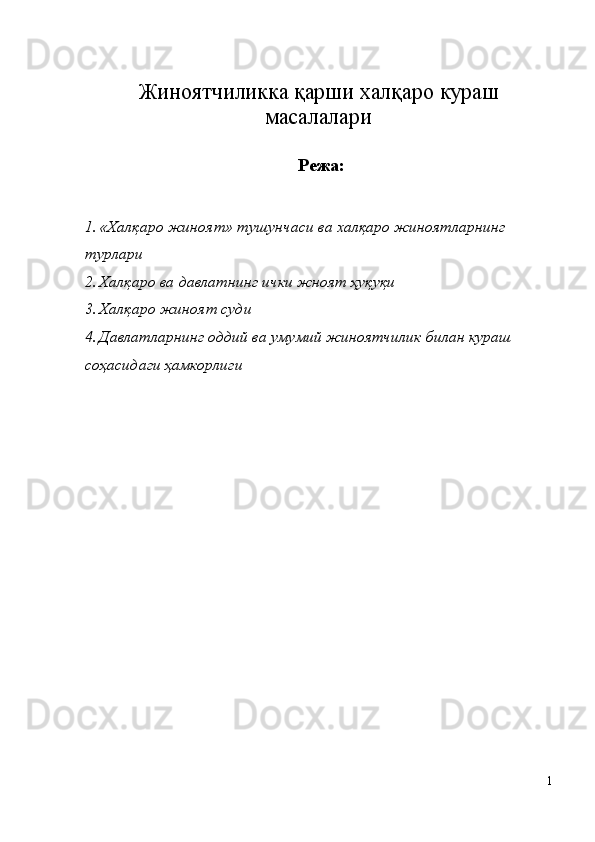 Docx.uz Docx.uz Docx.uz

Жиноятчиликка қарши халқаро кураш масалалари

Режа:

1. «Халқаро жиноят» тушунчаси ва халқаро жиноятларнинг турлари
2. Халқаро ва давлатнинг ички жноят ҳуқуқи
3. Халқаро жиноят суди
4. Давлатларнинг оддий ва умумий жиноятчилик билан кураш соҳасидаги ҳамкорлиги

Docx.uz Docx.uz Docx.uz

Docx.uz Docx.uz Docx.uz

Docx.uz Docx.uz Docx.uz

1